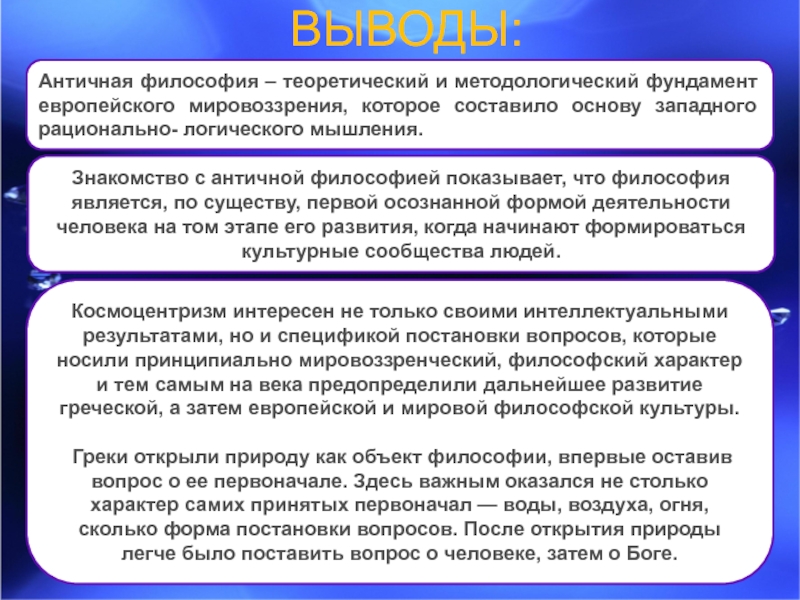 ВЫВОДЫ:

Античная философия – теоретический и методологический фундамент европейского мировоззрения, которое составило основу западного рационально- логического мышления.

Знакомство с античной философией показывает, что философия является, по существу, первой осознанной формой деятельности человека на том этапе его развития, когда начинают формироваться культурные сообщества людей.

Космоцентризм интересен не только своими интеллектуальными результатами, но и спецификой постановки вопросов, которые носили принципиально мировоззренческий, философский характер и тем самым на века предопределили дальнейшее развитие греческой, а затем европейской и мировой философской культуры.

Греки открыли природу как объект философии, впервые оставив вопрос о ее первоначале. Здесь важным оказался не столько характер самих принятых первоначал — воды, воздуха, огня, сколько форма постановки вопросов. После открытия природы легче было поставить вопрос о человеке, затем о Боге.